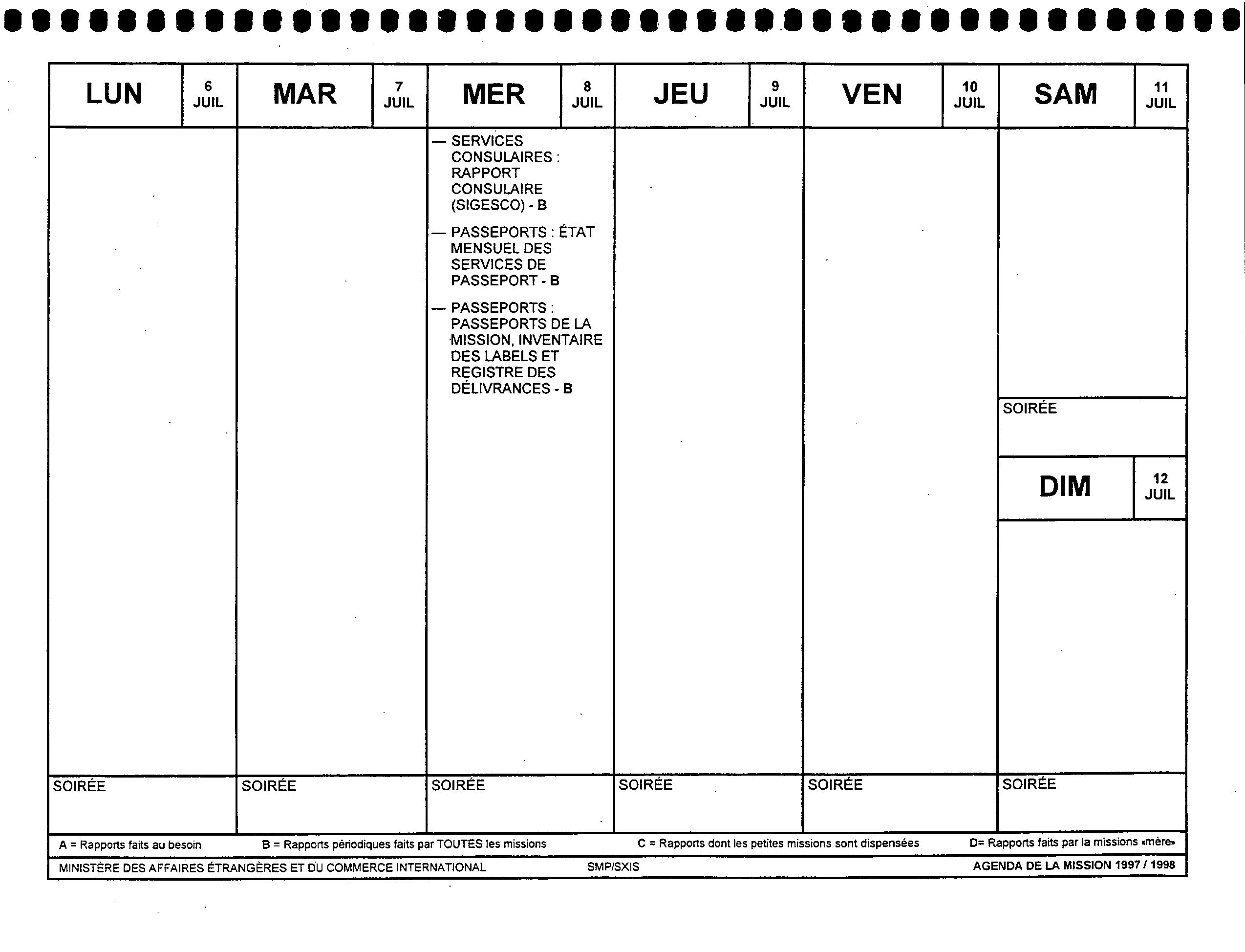 LUN 6 JUIL

SOIRÉE

MAR 7 JUIL

SOIRÉE

MER 8 JUIL

— SERVICES CONSULAIRES : RAPPORT CONSULAIRE (SIGESCO) - B

— PASSEPORTS : ÉTAT MENSUEL DES SERVICES DE PASSEPORT - B

— PASSEPORTS : PASSEPORTS DE LA MISSION, INVENTAIRE DES LABELS ET REGISTRE DES DÉLIVRANCES - B

SOIRÉE

JEU 9 JUIL

SOIRÉE

VEN 10 JUIL

SOIRÉE

SAM 11 JUIL

SOIRÉE

DIM 12 JUIL

SOIRÉE

A = Rapports faits au besoin B = Rapports périodiques faits par TOUTES les missions C = Rapports dont les petites missions sont dispensées D= Rapports faits par la missions «mère»

MINISTÈRE DES AFFAIRES ÉTRANGÈRES ET DU COMMERCE INTERNATIONAL SMP/SXIS AGENDA DE LA MISSION 1997 / 1998